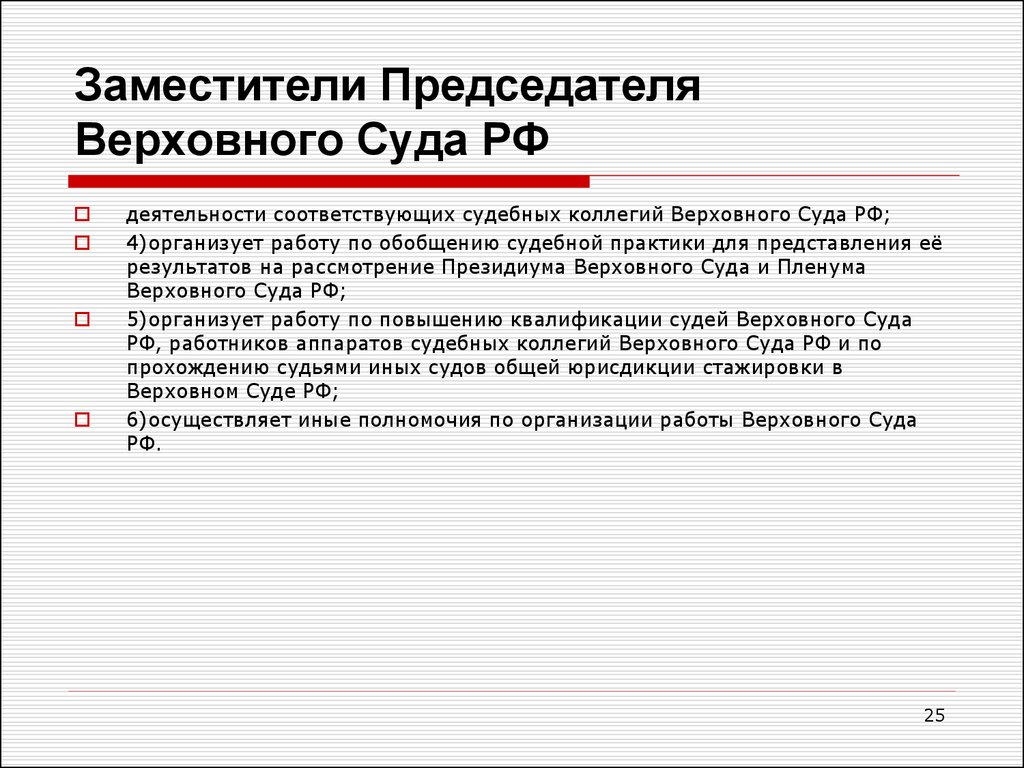 Заместители Председателя Верховного Суда РФ

деятельности соответствующих судебных коллегий Верховного Суда РФ;

4)организует работу по обобщению судебной практики для представления её результатов на рассмотрение Президиума Верховного Суда и Пленума Верховного Суда РФ;

5)организует работу по повышению квалификации судей Верховного Суда РФ, работников аппаратов судебных коллегий Верховного Суда РФ и по прохождению судьями иных судов общей юрисдикции стажировки в Верховном Суде РФ;

6)осуществляет иные полномочия по организации работы Верховного Суда РФ.

25